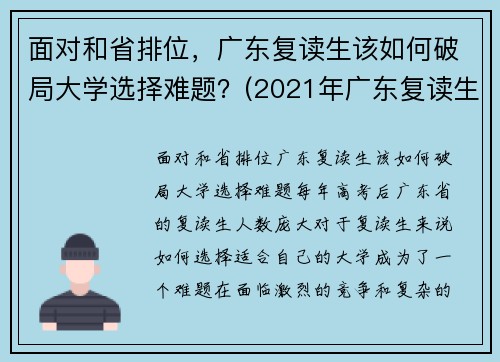 面对和省排位，广东复读生该如何破局大学选择难题？(2021年广东复读生

面对和省排位广东复读生该如何破局大学选择难题每年高考后广东省的复读生人数庞大对于复读生来说如何选择适合自己的大学成为了一个难题在面临激烈的竞争和复杂的